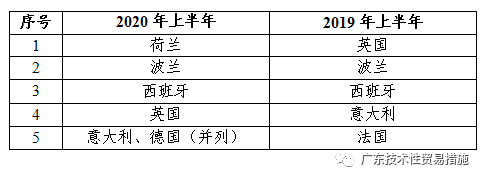 | 序号 | 2020 年上半年 | 2019 年上半年 |
|---|---|---|
| 1 | 荷兰 | 英国 |
| 2 | 波兰 | 波兰 |
| 3 | 西班牙 | 西班牙 |
| 4 | 英国 | 意大利 |
| 5 | 意大利、德国（并列） | 法国 |

广东技术性贸易措施